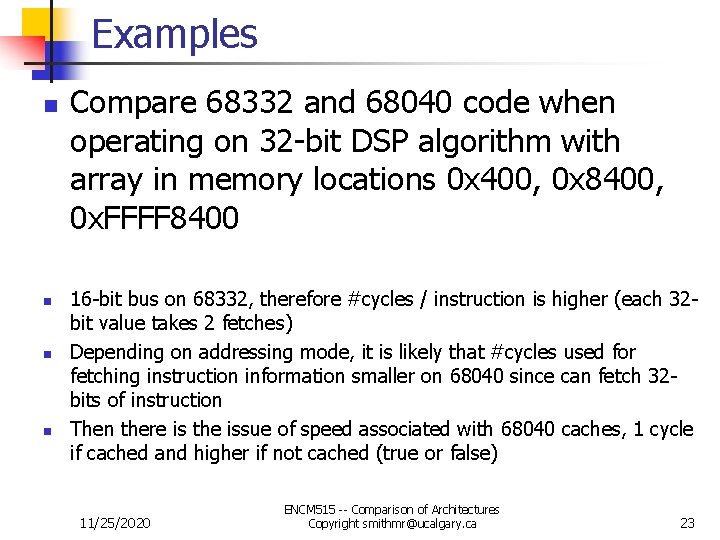 Examples

Compare 68332 and 68040 code when operating on 32-bit DSP algorithm with array in memory locations 0x400, 0x8400, 0xFFFF8400

16-bit bus on 68332, therefore #cycles / instruction is higher (each 32-bit value takes 2 fetches)

Depending on addressing mode, it is likely that #cycles used for fetching instruction information smaller on 68040 since can fetch 32-bits of instruction

Then there is the issue of speed associated with 68040 caches, 1 cycle if cached and higher if not cached (true or false)

11/25/2020

ENCM515 -- Comparison of Architectures
Copyright smithmr@ucalgary.ca

23